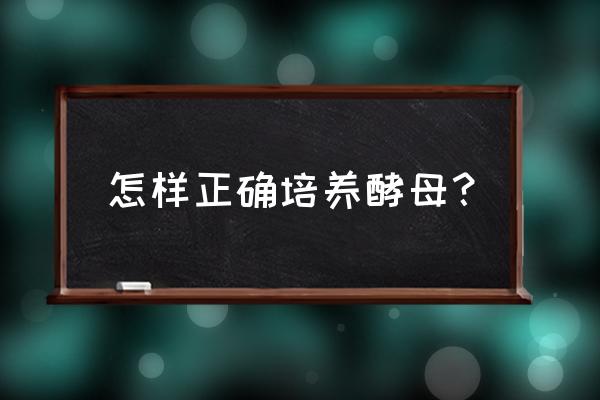 怎样正确培养酵母?